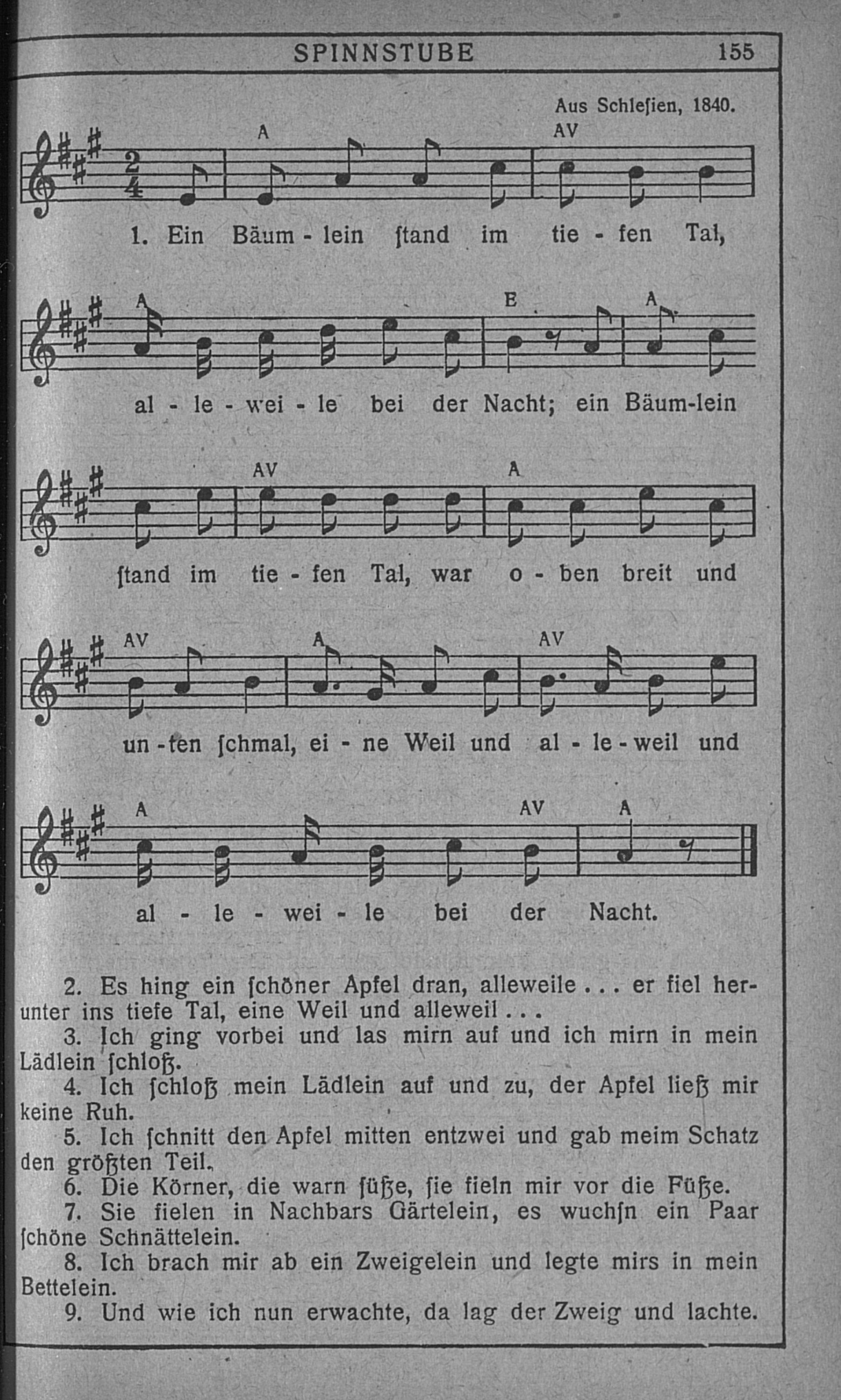 SPINNSTUBE 155

Aus Schleſien, 1840.

A AV

1. Ein Bäum - lein ſtand im tie - fen Tal,

A E A

al - le - wei - le bei der Nacht; ein Bäum-lein

AV A

ſtand im tie - fen Tal, war o - ben breit und

AV A AV

un - ten ſchmal, ei - ne Weil und al - le - weil und

A AV A

al - le - wei - le bei der Nacht.

2. Es hing ein ſchöner Apfel dran, alleweile . . . er fiel herunter ins tiefe Tal, eine Weil und alleweil . . .
3. Ich ging vorbei und las mirn auf und ich mirn in mein Lädlein ſchloß.
4. Ich ſchloß mein Lädlein auf und zu, der Apfel ließ mir keine Ruh.
5. Ich ſchnitt den Apfel mitten entzwei und gab meim Schatz den größten Teil.
6. Die Körner, die warn ſüße, ſie fieln mir vor die Füße.
7. Sie fielen in Nachbars Gärtelein, es wuchſn ein Paar ſchöne Schnättelein.
8. Ich brach mir ab ein Zweigelein und legte mirs in mein Bettelein.
9. Und wie ich nun erwachte, da lag der Zweig und lachte.